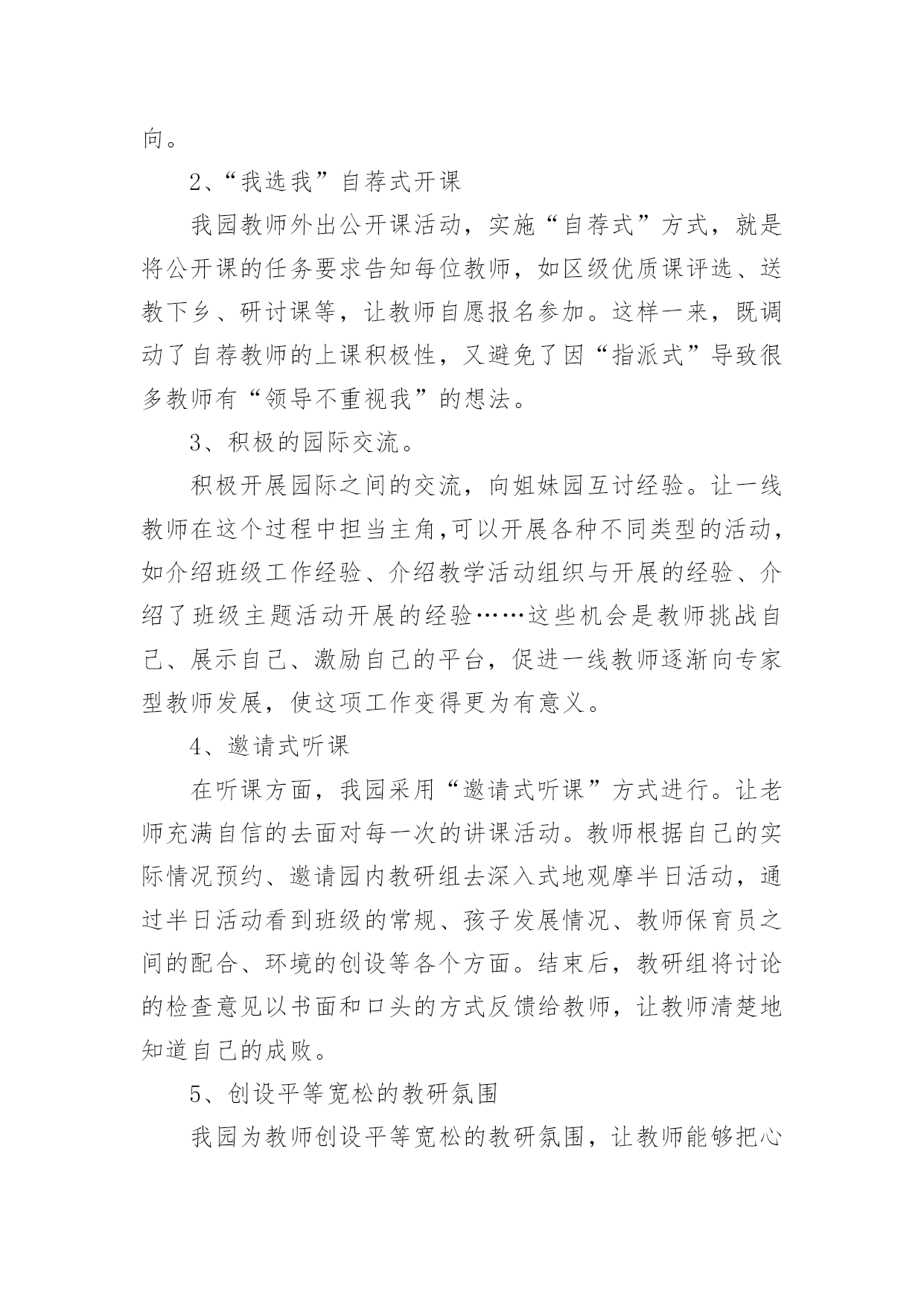 向。

2、“我选我”自荐式开课

我园教师外出公开课活动，实施“自荐式”方式，就是将公开课的任务要求告知每位教师，如区级优质课评选、送教下乡、研讨课等，让教师自愿报名参加。这样一来，既调动了自荐教师的上课积极性，又避免了因“指派式”导致很多教师有“领导不重视我”的想法。

3、积极的园际交流。

积极开展园际之间的交流，向姐妹园互讨经验。让一线教师在这个过程中担当主角,可以开展各种不同类型的活动，如介绍班级工作经验、介绍教学活动组织与开展的经验、介绍了班级主题活动开展的经验……这些机会是教师挑战自己、展示自己、激励自己的平台，促进一线教师逐渐向专家型教师发展，使这项工作变得更为有意义。

4、邀请式听课

在听课方面，我园采用“邀请式听课”方式进行。让老师充满自信的去面对每一次的讲课活动。教师根据自己的实际情况预约、邀请园内教研组去深入式地观摩半日活动，通过半日活动看到班级的常规、孩子发展情况、教师保育员之间的配合、环境的创设等各个方面。结束后，教研组将讨论的检查意见以书面和口头的方式反馈给教师，让教师清楚地知道自己的成败。

5、创设平等宽松的教研氛围

我园为教师创设平等宽松的教研氛围，让教师能够把心